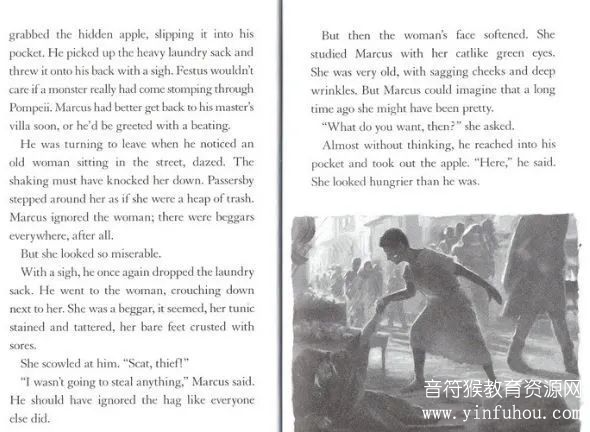 grabbed the hidden apple, slipping it into his pocket. He picked up the heavy laundry sack and threw it onto his back with a sigh. Festus wouldn't care if a monster really had come stomping through Pompeii. Marcus had better get back to his master's villa soon, or he'd be greeted with a beating.

He was turning to leave when he noticed an old woman sitting in the street, dazed. The shaking must have knocked her down. Passersby stepped around her as if she were a heap of trash. Marcus ignored the woman; there were beggars everywhere, after all.

But she looked so miserable.

With a sigh, he once again dropped the laundry sack. He went to the woman, crouching down next to her. She was a beggar, it seemed, her tunic stained and tattered, her bare feet crusted with sores.

She scowled at him. "Scat, thief!"

"I wasn't going to steal anything," Marcus said. He should have ignored the hag like everyone else did.

But then the woman's face softened. She studied Marcus with her catlike green eyes. She was very old, with sagging cheeks and deep wrinkles. But Marcus could imagine that a long time ago she might have been pretty.

"What do you want, then?" she asked.

Almost without thinking, he reached into his pocket and took out the apple. "Here," he said. She looked hungrier than he was.

音符猴教育资源网
www.yinfuhou.com